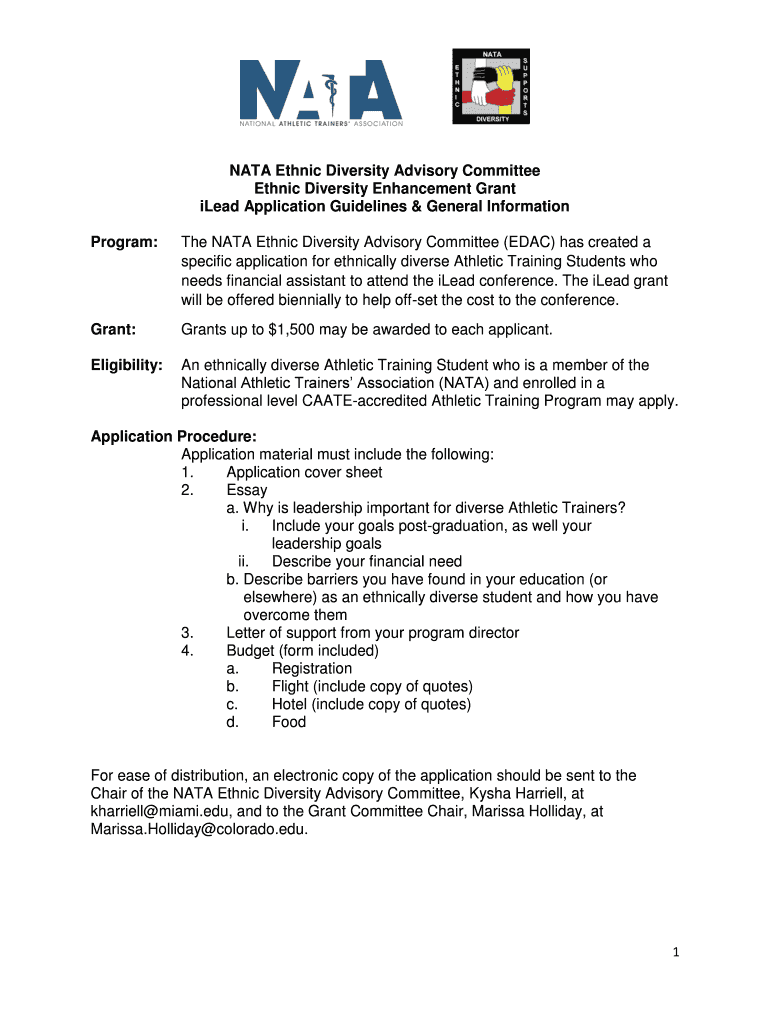 NATA
NATIONAL ATHLETIC TRAINERS' ASSOCIATION

NATA
ETHNIC
SUPPORTS
DIVERSITY

NATA Ethnic Diversity Advisory Committee
Ethnic Diversity Enhancement Grant
iLead Application Guidelines & General Information

Program: The NATA Ethnic Diversity Advisory Committee (EDAC) has created a specific application for ethnically diverse Athletic Training Students who needs financial assistant to attend the iLead conference. The iLead grant will be offered biennially to help off-set the cost to the conference.

Grant: Grants up to $1,500 may be awarded to each applicant.

Eligibility: An ethnically diverse Athletic Training Student who is a member of the National Athletic Trainers' Association (NATA) and enrolled in a professional level CAATE-accredited Athletic Training Program may apply.

Application Procedure:
Application material must include the following:
1. Application cover sheet
2. Essay
a. Why is leadership important for diverse Athletic Trainers?
i. Include your goals post-graduation, as well your leadership goals
ii. Describe your financial need
b. Describe barriers you have found in your education (or elsewhere) as an ethnically diverse student and how you have overcome them
3. Letter of support from your program director
4. Budget (form included)
a. Registration
b. Flight (include copy of quotes)
c. Hotel (include copy of quotes)
d. Food

For ease of distribution, an electronic copy of the application should be sent to the Chair of the NATA Ethnic Diversity Advisory Committee, Kysha Harriell, at kharriell@miami.edu, and to the Grant Committee Chair, Marissa Holliday, at Marissa.Holliday@colorado.edu.

1